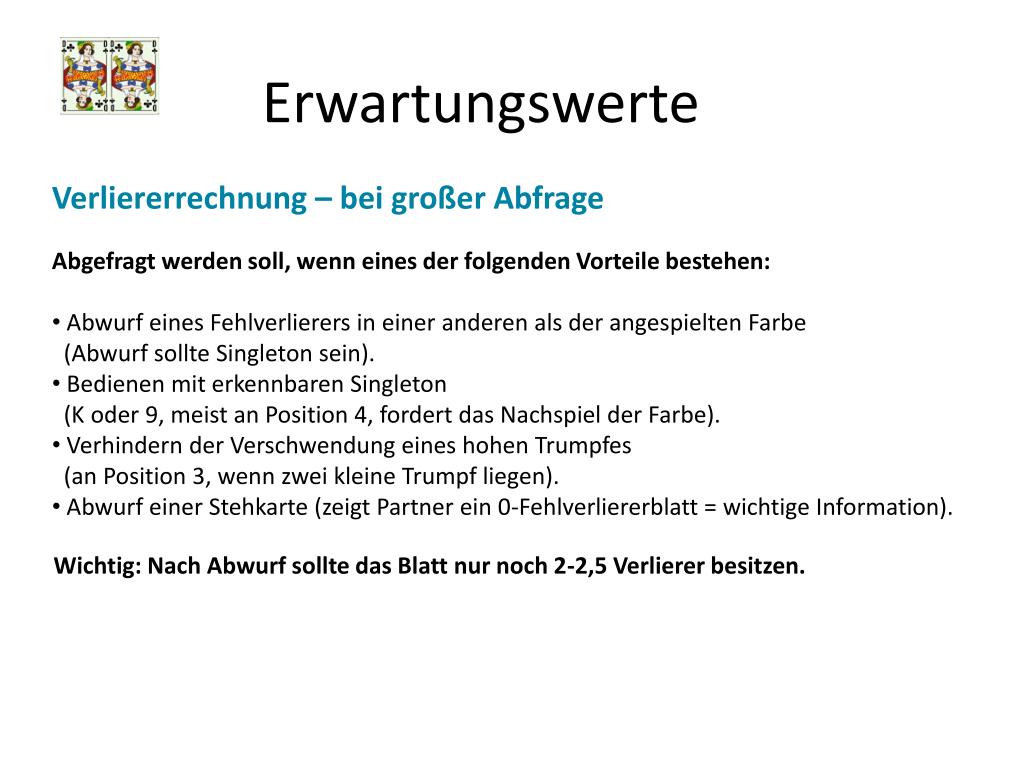 Erwartungswerte

Verliererrechnung – bei großer Abfrage

Abgefragt werden soll, wenn eines der folgenden Vorteile bestehen:

• Abwurf eines Fehlverlierers in einer anderen als der angespielten Farbe (Abwurf sollte Singleton sein).
• Bedienen mit erkennbaren Singleton (K oder 9, meist an Position 4, fordert das Nachspiel der Farbe).
• Verhindern der Verschwendung eines hohen Trumpfes (an Position 3, wenn zwei kleine Trumpf liegen).
• Abwurf einer Stehkarte (zeigt Partner ein 0-Fehlverliererblatt = wichtige Information).

Wichtig: Nach Abwurf sollte das Blatt nur noch 2-2,5 Verlierer besitzen.